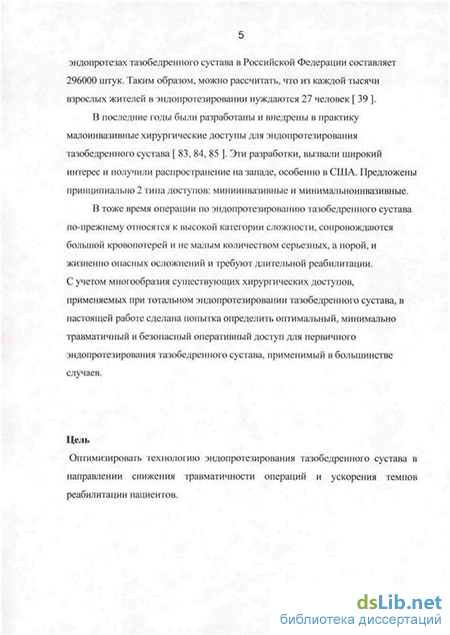 5

эндопротезах тазобедренного сустава в Российской Федерации составляет 296000 штук. Таким образом, можно рассчитать, что из каждой тысячи взрослых жителей в эндопротезировании нуждаются 27 человек [ 39 ].

В последние годы были разработаны и внедрены в практику малоинвазивные хирургические доступы для эндопротезирования тазобедренного сустава [ 83, 84, 85 ]. Эти разработки, вызвали широкий интерес и получили распространение на западе, особенно в США. Предложены принципиально 2 типа доступов: миниинвазивные и минимальноинвазивные.

В тоже время операции по эндопротезированию тазобедренного сустава по-прежнему относятся к высокой категории сложности, сопровождаются большой кровопотерей и не малым количеством серьезных, а порой, и жизненно опасных осложнений и требуют длительной реабилитации.
С учетом многообразия существующих хирургических доступов, применяемых при тотальном эндопротезировании тазобедренного сустава, в настоящей работе сделана попытка определить оптимальный, минимально травматичный и безопасный оперативный доступ для первичного эндопротезирования тазобедренного сустава, применимый в большинстве случаев.

Цель
Оптимизировать технологию эндопротезирования тазобедренного сустава в направлении снижения травматичности операций и ускорения темпов реабилитации пациентов.

dsLib.net
библиотека диссертаций